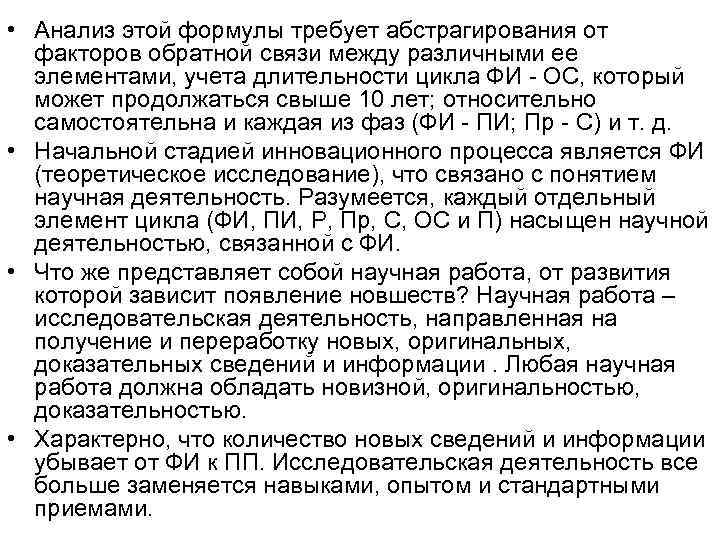 • Анализ этой формулы требует абстрагирования от факторов обратной связи между различными ее элементами, учета длительности цикла ФИ - ОС, который может продолжаться свыше 10 лет; относительно самостоятельна и каждая из фаз (ФИ - ПИ; Пр - С) и т. д.
• Начальной стадией инновационного процесса является ФИ (теоретическое исследование), что связано с понятием научная деятельность. Разумеется, каждый отдельный элемент цикла (ФИ, ПИ, Р, Пр, С, ОС и П) насыщен научной деятельностью, связанной с ФИ.
• Что же представляет собой научная работа, от развития которой зависит появление новшеств? Научная работа – исследовательская деятельность, направленная на получение и переработку новых, оригинальных, доказательных сведений и информации . Любая научная работа должна обладать новизной, оригинальностью, доказательностью.
• Характерно, что количество новых сведений и информации убывает от ФИ к ПП. Исследовательская деятельность все больше заменяется навыками, опытом и стандартными приемами.